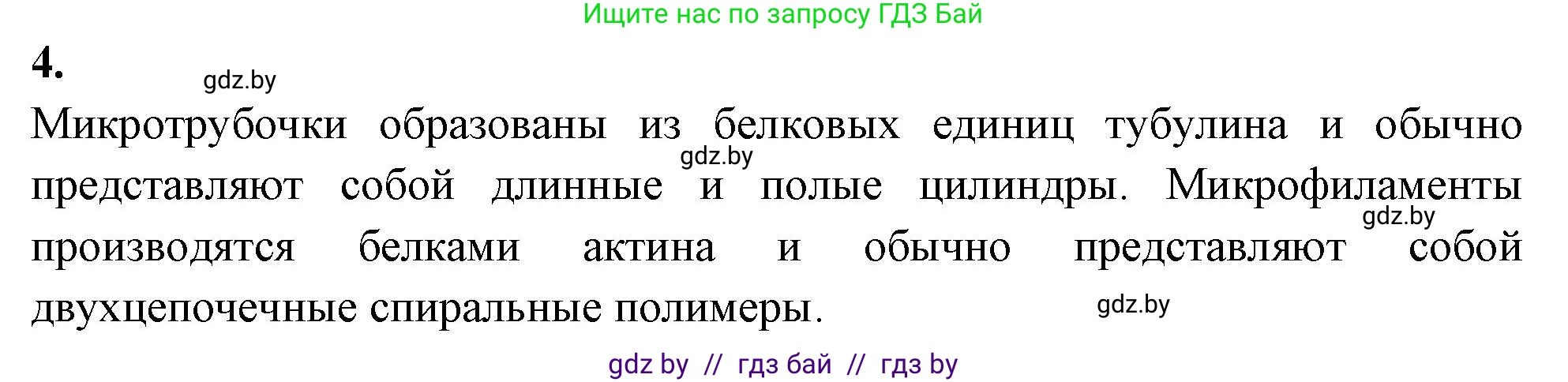 Ищите нас по запросу ГДЗ Бай

4.

gdz.by

Микротрубочки образованы из белковых единиц тубулина и обычно представляют собой длинные и полые цилиндры. Микрофиламенты производятся белками актина и обычно представляют собой двухцепочечные спиральные полимеры.

gdz.by

gdz.by

gdz.by

gdz by // гдз бай // гдз by